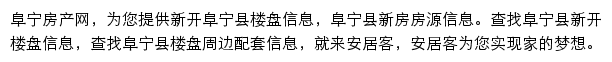 阜宁房产网，为您提供新开阜宁县楼盘信息，阜宁县新房房源信息。查找阜宁县新开楼盘信息，查找阜宁县楼盘周边配套信息，就来安居客，安居客为您实现家的梦想。